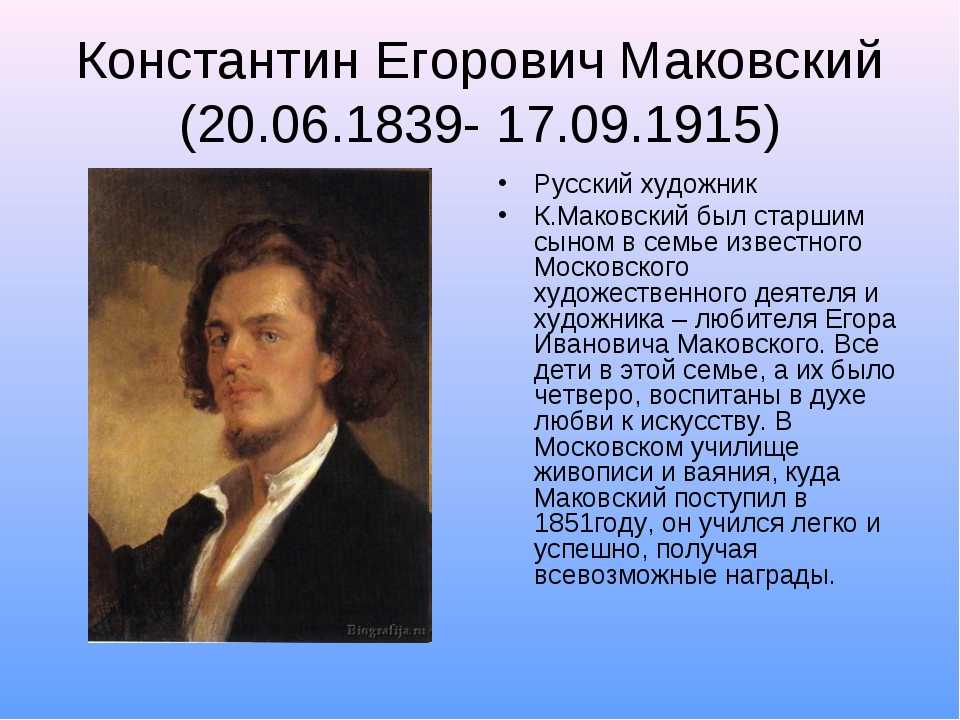 Константин Егорович Маковский (20.06.1839- 17.09.1915)

Biografija.ru

• Русский художник
• К.Маковский был старшим сыном в семье известного Московского художественного деятеля и художника – любителя Егора Ивановича Маковского. Все дети в этой семье, а их было четверо, воспитаны в духе любви к искусству. В Московском училище живописи и ваяния, куда Маковский поступил в 1851году, он учился легко и успешно, получая всевозможные награды.